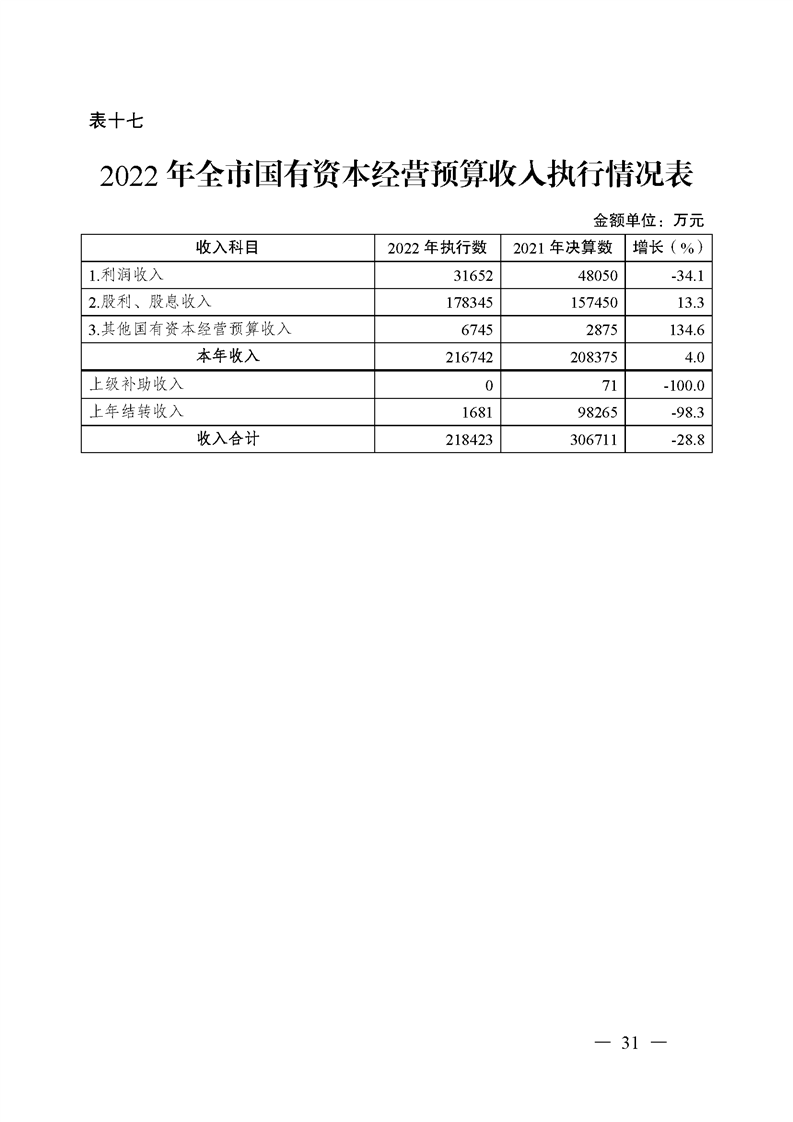 表十七

2022 年全市国有资本经营预算收入执行情况表

金额单位：万元

| 收入科目 | 2022 年执行数 | 2021 年决算数 | 增长（%） |
|---|---|---|---|
| 1.利润收入 | 31652 | 48050 | -34.1 |
| 2.股利、股息收入 | 178345 | 157450 | 13.3 |
| 3.其他国有资本经营预算收入 | 6745 | 2875 | 134.6 |
| 本年收入 | 216742 | 208375 | 4.0 |
| 上级补助收入 | 0 | 71 | -100.0 |
| 上年结转收入 | 1681 | 98265 | -98.3 |
| 收入合计 | 218423 | 306711 | -28.8 |

— 31 —